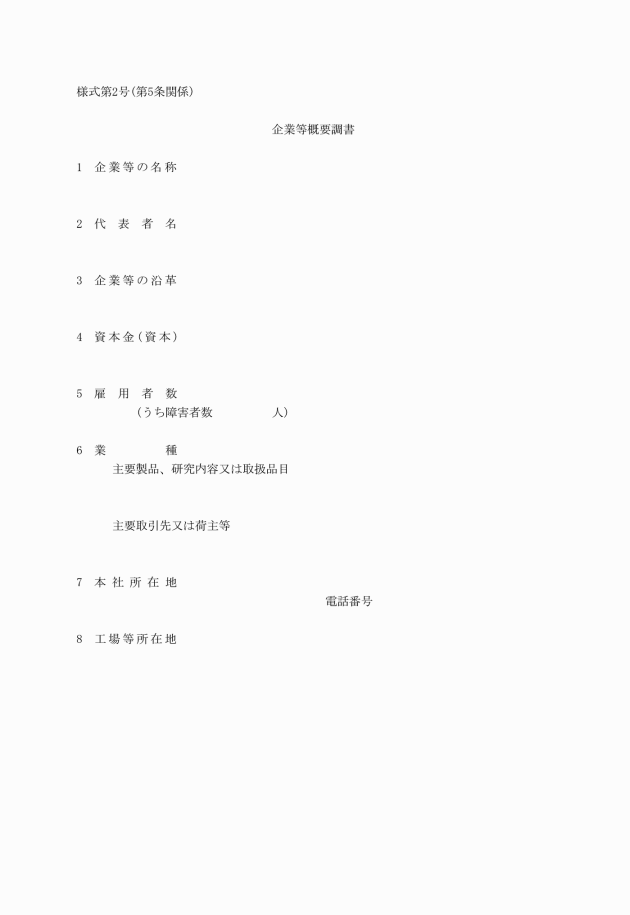 様式第2号(第5条関係)

企業等概要調書

1 企業等の名称

2 代 表 者 名

3 企業等の沿革

4 資本金(資本)

5 雇 用 者 数
(うち障害者数 人)

6 業 種
主要製品、研究内容又は取扱品目

主要取引先又は荷主等

7 本 社 所 在 地
電話番号

8 工場等所在地